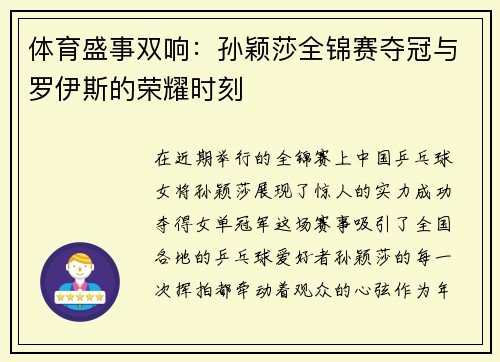 体育盛事双响：孙颖莎全锦赛夺冠与罗伊斯的荣耀时刻

在近期举行的全锦赛上中国乒乓球女将孙颖莎展现了惊人的实力成功夺得女单冠军这场赛事吸引了全国各地的乒乓球爱好者孙颖莎的每一次挥拍都牵动着观众的心弦作为年